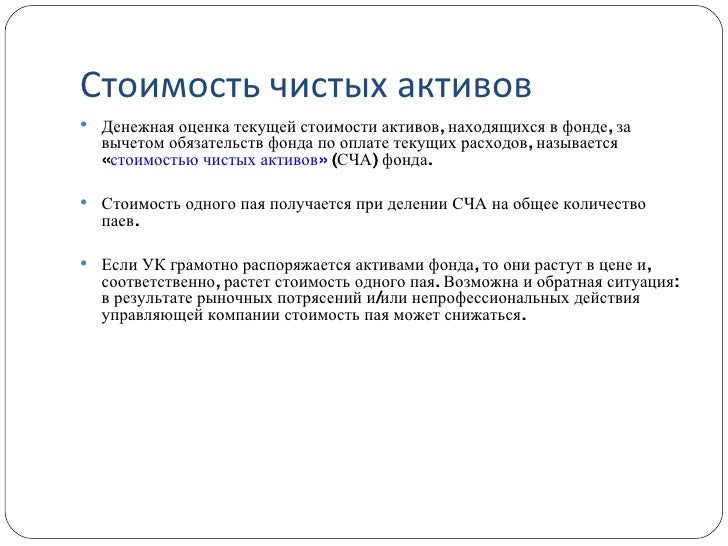 Стоимость чистых активов

• Денежная оценка текущей стоимости активов, находящихся в фонде, за вычетом обязательств фонда по оплате текущих расходов, называется «стоимостью чистых активов» (СЧА) фонда.

• Стоимость одного пая получается при делении СЧА на общее количество паев.

• Если УК грамотно распоряжается активами фонда, то они растут в цене и, соответственно, растет стоимость одного пая. Возможна и обратная ситуация: в результате рыночных потрясений и/или непрофессиональных действия управляющей компании стоимость пая может снижаться.